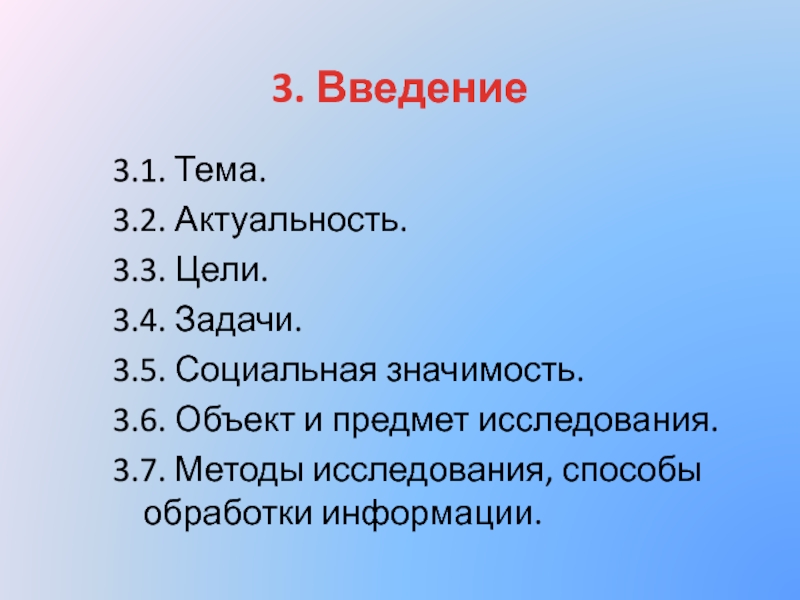 3. Введение

3.1. Тема.
3.2. Актуальность.
3.3. Цели.
3.4. Задачи.
3.5. Социальная значимость.
3.6. Объект и предмет исследования.
3.7. Методы исследования, способы обработки информации.